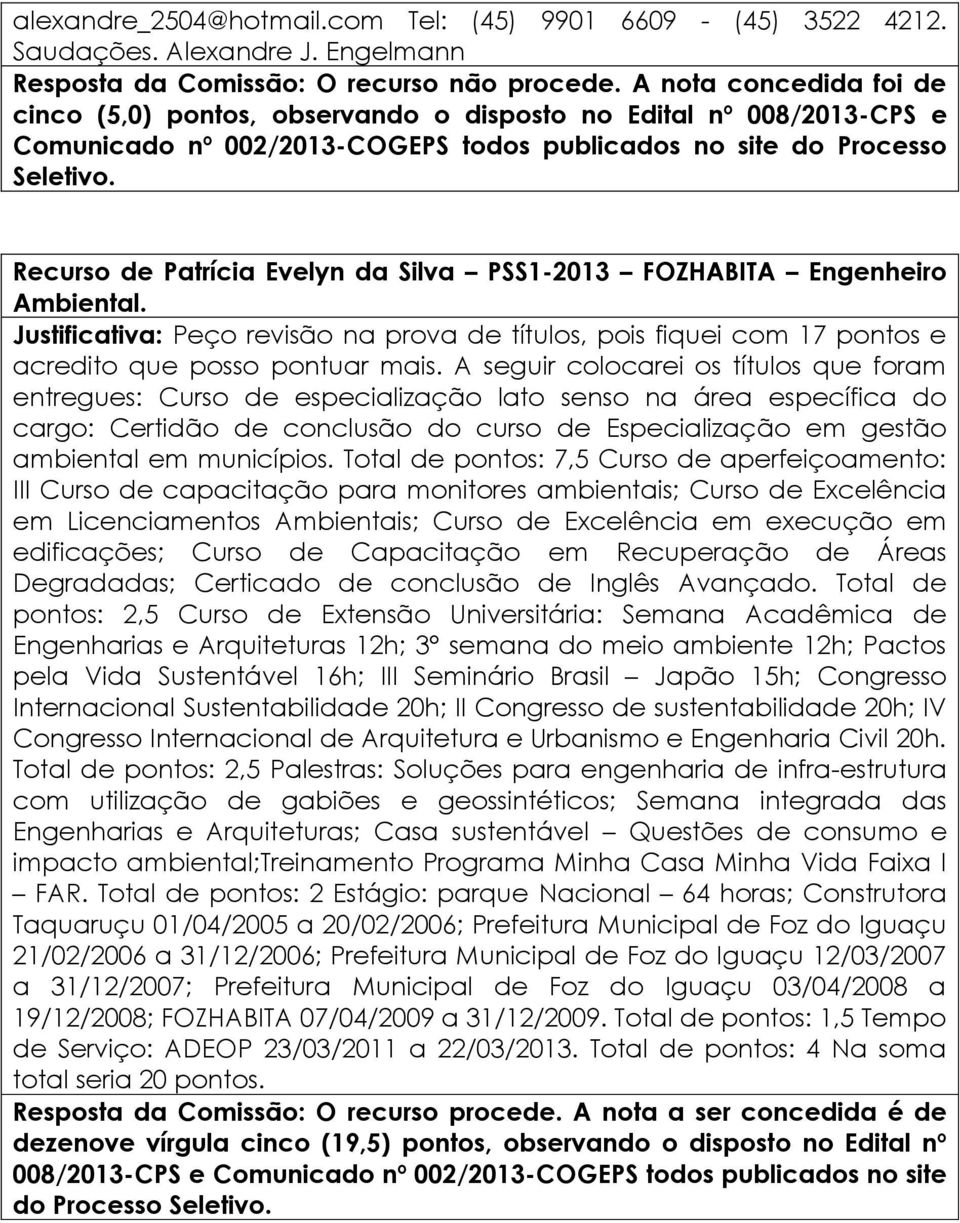 alexandre_2504@hotmail.com Tel: (45) 9901 6609 - (45) 3522 4212. Saudações. Alexandre J. Engelmann

Resposta da Comissão: O recurso não procede. A nota concedida foi de cinco (5,0) pontos, observando o disposto no Edital nº 008/2013-CPS e Comunicado nº 002/2013-COGEPS todos publicados no site do Processo Seletivo.

Recurso de Patrícia Evelyn da Silva – PSS1-2013 – FOZHABITA – Engenheiro Ambiental.

Justificativa: Peço revisão na prova de títulos, pois fiquei com 17 pontos e acredito que posso pontuar mais. A seguir colocarei os títulos que foram entregues: Curso de especialização lato senso na área específica do cargo: Certidão de conclusão do curso de Especialização em gestão ambiental em municípios. Total de pontos: 7,5 Curso de aperfeiçoamento: III Curso de capacitação para monitores ambientais; Curso de Excelência em Licenciamentos Ambientais; Curso de Excelência em execução em edificações; Curso de Capacitação em Recuperação de Áreas Degradadas; Certicado de conclusão de Inglês Avançado. Total de pontos: 2,5 Curso de Extensão Universitária: Semana Acadêmica de Engenharias e Arquiteturas 12h; 3º semana do meio ambiente 12h; Pactos pela Vida Sustentável 16h; III Seminário Brasil – Japão 15h; Congresso Internacional Sustentabilidade 20h; II Congresso de sustentabilidade 20h; IV Congresso Internacional de Arquitetura e Urbanismo e Engenharia Civil 20h. Total de pontos: 2,5 Palestras: Soluções para engenharia de infra-estrutura com utilização de gabiões e geossintéticos; Semana integrada das Engenharias e Arquiteturas; Casa sustentável – Questões de consumo e impacto ambiental;Treinamento Programa Minha Casa Minha Vida Faixa I – FAR. Total de pontos: 2 Estágio: parque Nacional – 64 horas; Construtora Taquaruçu 01/04/2005 a 20/02/2006; Prefeitura Municipal de Foz do Iguaçu 21/02/2006 a 31/12/2006; Prefeitura Municipal de Foz do Iguaçu 12/03/2007 a 31/12/2007; Prefeitura Municipal de Foz do Iguaçu 03/04/2008 a 19/12/2008; FOZHABITA 07/04/2009 a 31/12/2009. Total de pontos: 1,5 Tempo de Serviço: ADEOP 23/03/2011 a 22/03/2013. Total de pontos: 4 Na soma total seria 20 pontos.

Resposta da Comissão: O recurso procede. A nota a ser concedida é de dezenove vírgula cinco (19,5) pontos, observando o disposto no Edital nº 008/2013-CPS e Comunicado nº 002/2013-COGEPS todos publicados no site do Processo Seletivo.